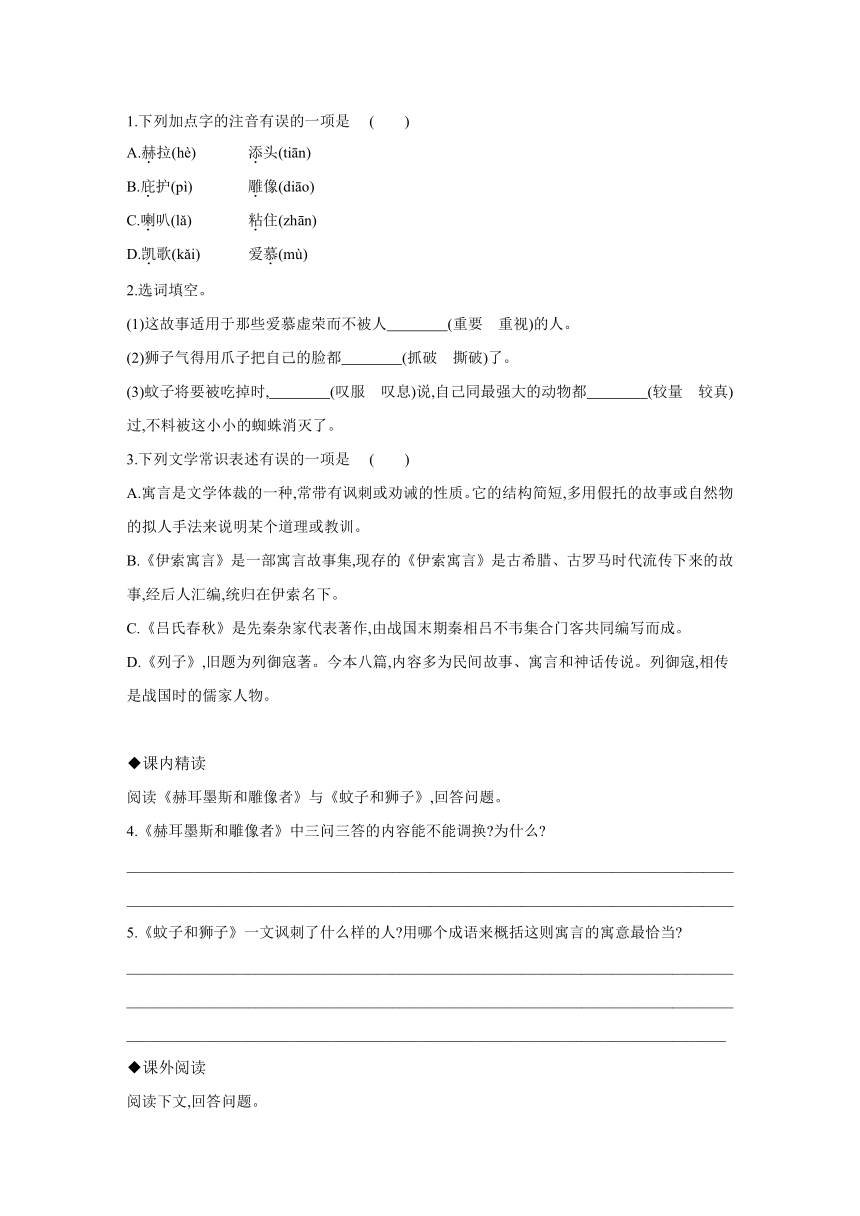 1.下列加点字的注音有误的一项是　(　　)

A.赫拉(hè)　　　添头(tiān)

B.庇护(pì)　　　雕像(diāo)

C.喇叭(lǎ)　　　粘住(zhān)

D.凯歌(kǎi)　　　爱慕(mù)

2.选词填空。

(1)这故事适用于那些爱慕虚荣而不被人________(重要　重视)的人。

(2)狮子气得用爪子把自己的脸都________(抓破　撕破)了。

(3)蚊子将要被吃掉时,________(叹服　叹息)说,自己同最强大的动物都________(较量　较真)过,不料被这小小的蜘蛛消灭了。

3.下列文学常识表述有误的一项是　(　　)

A.寓言是文学体裁的一种,常带有讽刺或劝诫的性质。它的结构简短,多用假托的故事或自然物的拟人手法来说明某个道理或教训。

B.《伊索寓言》是一部寓言故事集,现存的《伊索寓言》是古希腊、古罗马时代流传下来的故事,经后人汇编,统归在伊索名下。

C.《吕氏春秋》是先秦杂家代表著作,由战国末期秦相吕不韦集合门客共同编写而成。

D.《列子》,旧题为列御寇著。今本八篇,内容多为民间故事、寓言和神话传说。列御寇,相传是战国时的儒家人物。

◆课内精读

阅读《赫耳墨斯和雕像者》与《蚊子和狮子》,回答问题。

4.《赫耳墨斯和雕像者》中三问三答的内容能不能调换?为什么?

5.《蚊子和狮子》一文讽刺了什么样的人?用哪个成语来概括这则寓言的寓意最恰当?

◆课外阅读

阅读下文,回答问题。